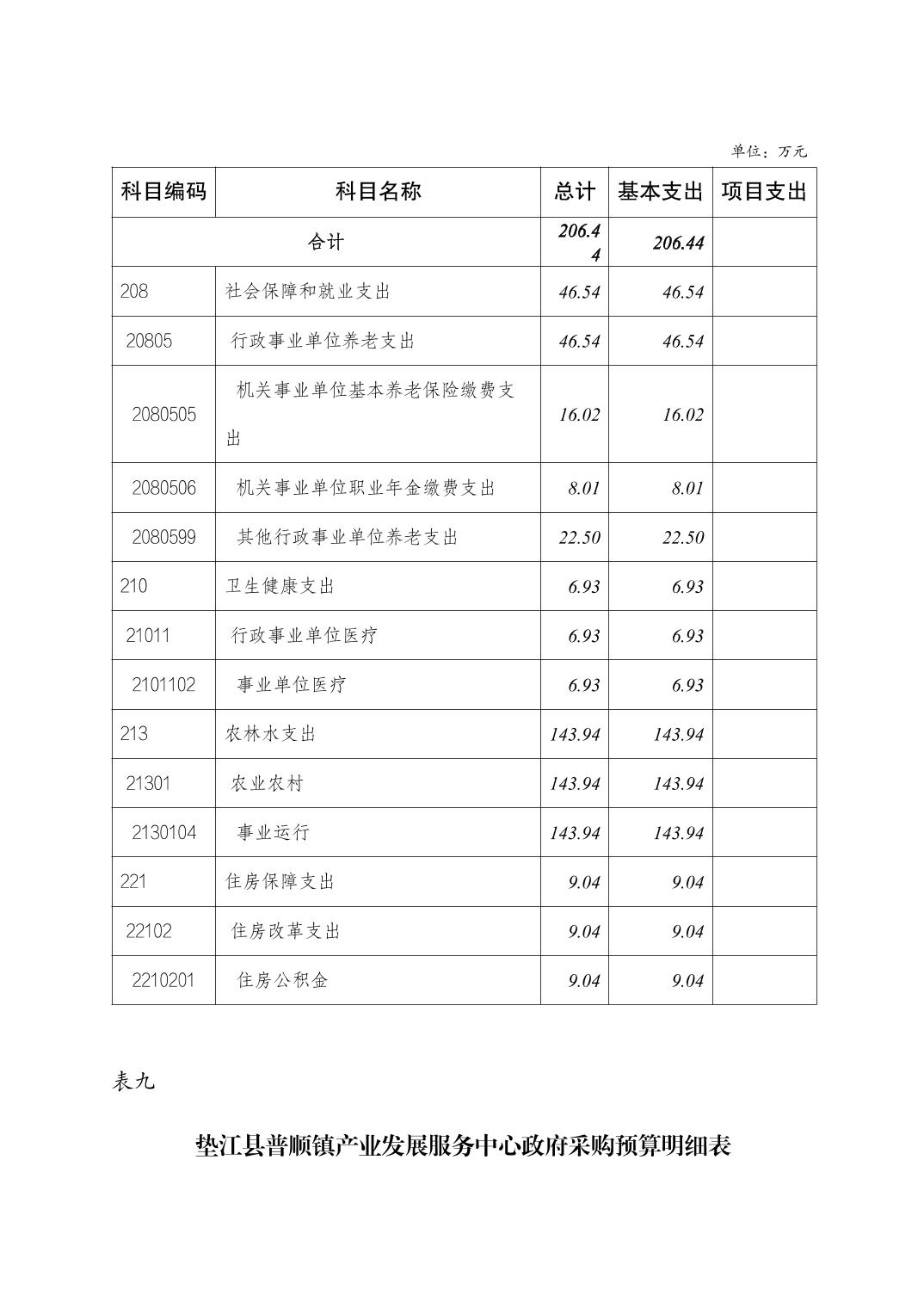 单位：万元

| 科目编码 | 科目名称 | 总计 | 基本支出 | 项目支出 |
|---|---|---|---|---|
| 合计 | | 206.44 | 206.44 | |
| 208 | 社会保障和就业支出 | 46.54 | 46.54 | |
| 20805 | 行政事业单位养老支出 | 46.54 | 46.54 | |
| 2080505 | 机关事业单位基本养老保险缴费支出 | 16.02 | 16.02 | |
| 2080506 | 机关事业单位职业年金缴费支出 | 8.01 | 8.01 | |
| 2080599 | 其他行政事业单位养老支出 | 22.50 | 22.50 | |
| 210 | 卫生健康支出 | 6.93 | 6.93 | |
| 21011 | 行政事业单位医疗 | 6.93 | 6.93 | |
| 2101102 | 事业单位医疗 | 6.93 | 6.93 | |
| 213 | 农林水支出 | 143.94 | 143.94 | |
| 21301 | 农业农村 | 143.94 | 143.94 | |
| 2130104 | 事业运行 | 143.94 | 143.94 | |
| 221 | 住房保障支出 | 9.04 | 9.04 | |
| 22102 | 住房改革支出 | 9.04 | 9.04 | |
| 2210201 | 住房公积金 | 9.04 | 9.04 | |

表九

垫江县普顺镇产业发展服务中心政府采购预算明细表